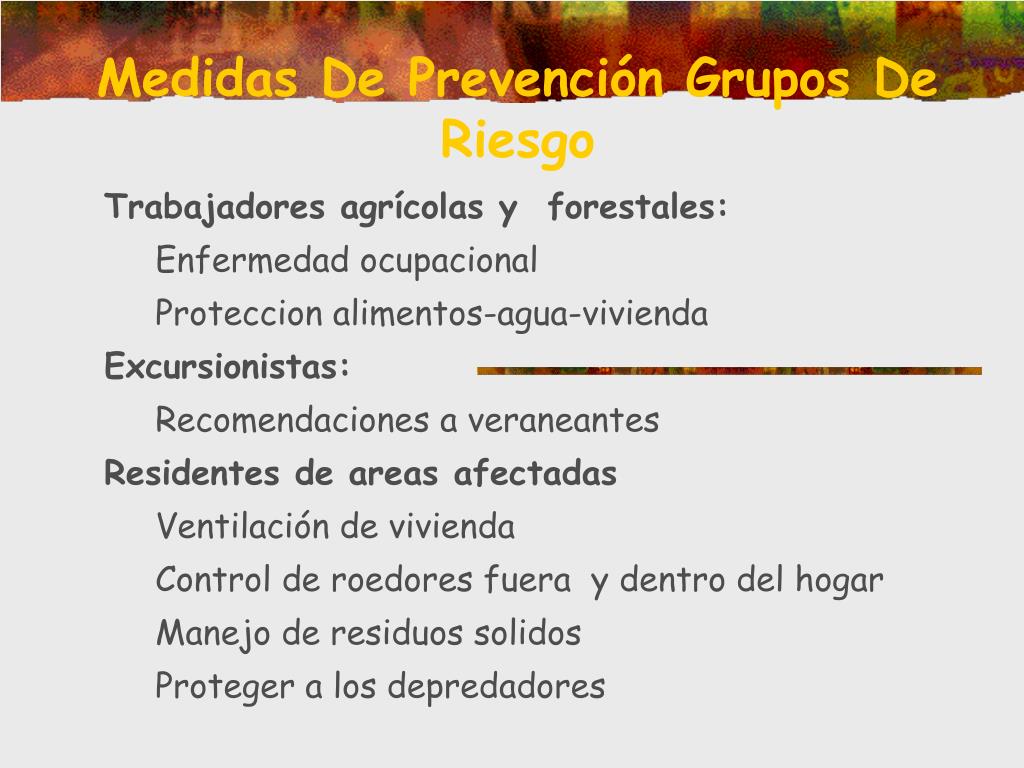 Medidas De Prevención Grupos De Riesgo

Trabajadores agrícolas y forestales:

Enfermedad ocupacional

Proteccion alimentos-agua-vivienda

Excursionistas:

Recomendaciones a veraneantes

Residentes de areas afectadas

Ventilación de vivienda

Control de roedores fuera y dentro del hogar

Manejo de residuos solidos

Proteger a los depredadores